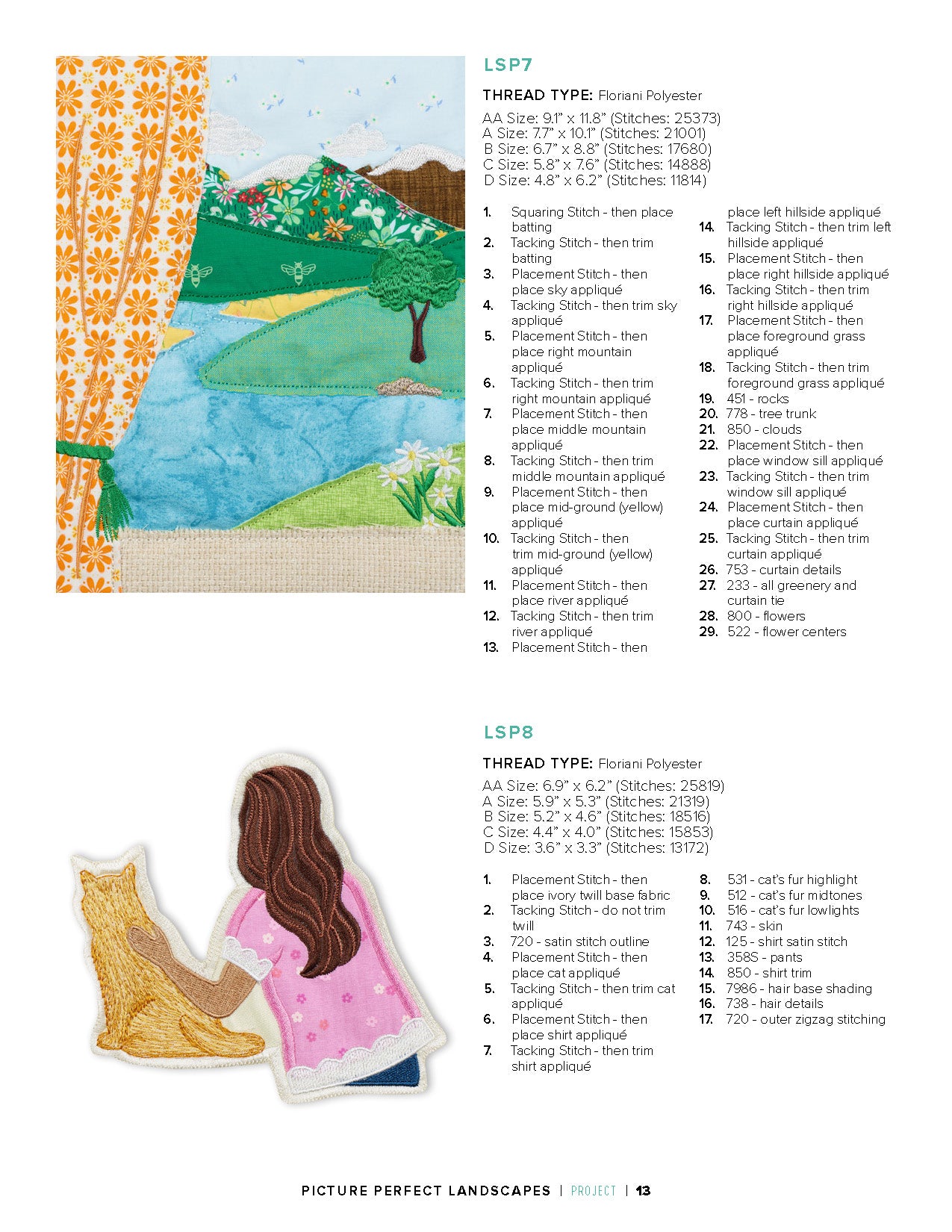 LSP7

THREAD TYPE: Floriani Polyester

AA Size: 9.1" x 11.8" (Stitches: 25373)
A Size: 7.7" x 10.1" (Stitches: 21001)
B Size: 6.7" x 8.8" (Stitches: 17680)
C Size: 5.8" x 7.6" (Stitches: 14888)
D Size: 4.8" x 6.2" (Stitches: 11814)

1. Squaring Stitch - then place batting
2. Tacking Stitch - then trim batting
3. Placement Stitch - then place sky appliqué
4. Tacking Stitch - then trim sky appliqué
5. Placement Stitch - then place right mountain appliqué
6. Tacking Stitch - then trim right mountain appliqué
7. Placement Stitch - then place middle mountain appliqué
8. Tacking Stitch - then trim middle mountain appliqué
9. Placement Stitch - then place mid-ground (yellow) appliqué
10. Tacking Stitch - then trim mid-ground (yellow) appliqué
11. Placement Stitch - then place river appliqué
12. Tacking Stitch - then trim river appliqué
13. Placement Stitch - then place left hillside appliqué
14. Tacking Stitch - then trim left hillside appliqué
15. Placement Stitch - then place right hillside appliqué
16. Tacking Stitch - then trim right hillside appliqué
17. Placement Stitch - then place foreground grass appliqué
18. Tacking Stitch - then trim foreground grass appliqué
19. 451 - rocks
20. 778 - tree trunk
21. 850 - clouds
22. Placement Stitch - then place window sill appliqué
23. Tacking Stitch - then trim window sill appliqué
24. Placement Stitch - then place curtain appliqué
25. Tacking Stitch - then trim curtain appliqué
26. 753 - curtain details
27. 233 - all greenery and curtain tie
28. 800 - flowers
29. 522 - flower centers

LSP8

THREAD TYPE: Floriani Polyester

AA Size: 6.9" x 6.2" (Stitches: 25819)
A Size: 5.9" x 5.3" (Stitches: 21319)
B Size: 5.2" x 4.6" (Stitches: 18516)
C Size: 4.4" x 4.0" (Stitches: 15853)
D Size: 3.6" x 3.3" (Stitches: 13172)

1. Placement Stitch - then place ivory twill base fabric
2. Tacking Stitch - do not trim twill
3. 720 - satin stitch outline
4. Placement Stitch - then place cat appliqué
5. Tacking Stitch - then trim cat appliqué
6. Placement Stitch - then place shirt appliqué
7. Tacking Stitch - then trim shirt appliqué
8. 531 - cat's fur highlight
9. 512 - cat's fur midtones
10. 516 - cat's fur lowlights
11. 743 - skin
12. 125 - shirt satin stitch
13. 358S - pants
14. 850 - shirt trim
15. 7986 - hair base shading
16. 738 - hair details
17. 720 - outer zigzag stitching

PICTURE PERFECT LANDSCAPES | PROJECT | 13